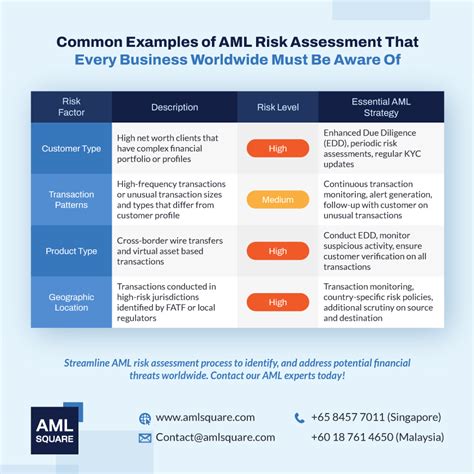 Common Examples of AML Risk Assessment That Every Business Worldwide Must Be Aware Of

| Risk Factor | Description | Risk Level | Essential AML Strategy |
|---|---|---|---|
| Customer Type | High net worth clients that have complex financial portfolio or profiles | High | Enhanced Due Diligence (EDD), periodic risk assessments, regular KYC updates |
| Transaction Patterns | High-frequency transactions or unusual transaction sizes and types that differ from customer profile | Medium | Continuous transaction monitoring, alert generation, follow-up with customer on unusual transactions |
| Product Type | Cross-border wire transfers and virtual asset based transactions | High | Conduct EDD, monitor suspicious activity, ensure customer verification on all transactions |
| Geographic Location | Transactions conducted in high-risk jurisdictions identified by FATF or local regulators | High | Transaction monitoring, country-specific risk policies, additional scrutiny on source and destination |

Streamline AML risk assessment process to identify, and address potential financial threats worldwide. Contact our AML experts today!

AML SQUARE

www.amlsquare.com
Contact@amlsquare.com

+65 8457 7011 (Singapore)
+60 18 761 4650 (Malaysia)